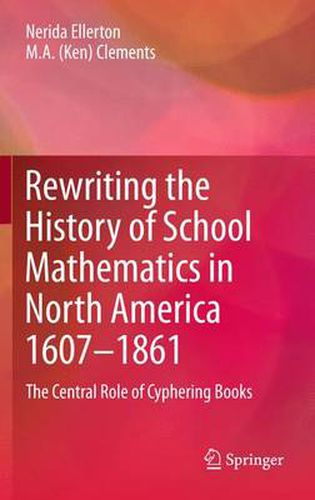 Nerida Ellerton
M.A. (Ken) Clements

Rewriting the History of School Mathematics in North America 1607–1861

The Central Role of Cyphering Books

Springer